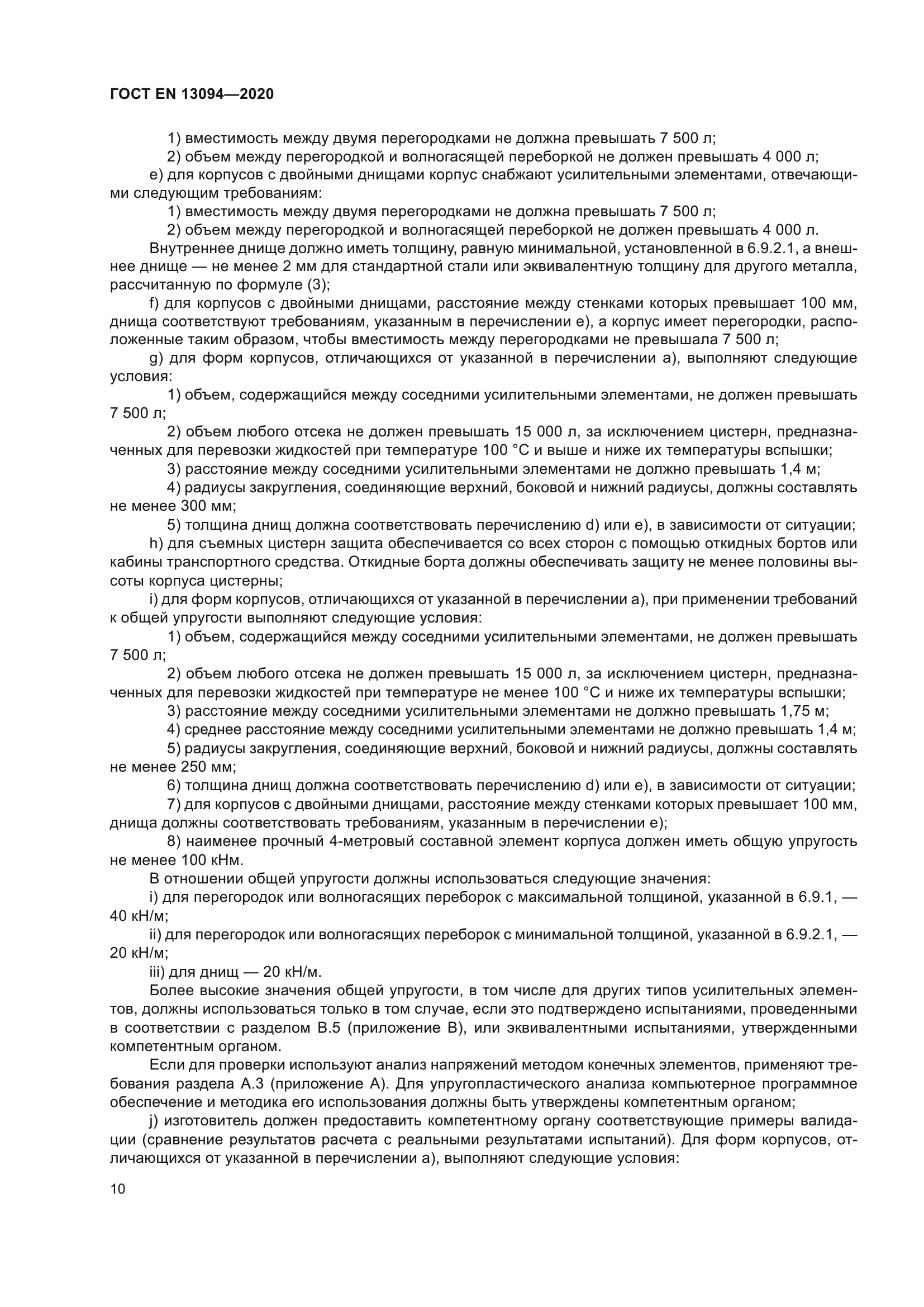 ГОСТ EN 13094—2020

1) вместимость между двумя перегородками не должна превышать 7 500 л;

2) объем между перегородкой и волногасящей переборкой не должен превышать 4 000 л;

e) для корпусов с двойными днищами корпус снабжают усилительными элементами, отвечающими следующим требованиям:

1) вместимость между двумя перегородками не должна превышать 7 500 л;

2) объем между перегородкой и волногасящей переборкой не должен превышать 4 000 л.

Внутреннее днище должно иметь толщину, равную минимальной, установленной в 6.9.2.1, а внешнее днище — не менее 2 мм для стандартной стали или эквивалентную толщину для другого металла, рассчитанную по формуле (3);

f) для корпусов с двойными днищами, расстояние между стенками которых превышает 100 мм, днища соответствуют требованиям, указанным в перечислении e), а корпус имеет перегородки, расположенные таким образом, чтобы вместимость между перегородками не превышала 7 500 л;

g) для форм корпусов, отличающихся от указанной в перечислении a), выполняют следующие условия:

1) объем, содержащийся между соседними усилительными элементами, не должен превышать 7 500 л;

2) объем любого отсека не должен превышать 15 000 л, за исключением цистерн, предназначенных для перевозки жидкостей при температуре 100 °C и выше и ниже их температуры вспышки;

3) расстояние между соседними усилительными элементами не должно превышать 1,4 м;

4) радиусы закругления, соединяющие верхний, боковой и нижний радиусы, должны составлять не менее 300 мм;

5) толщина днищ должна соответствовать перечислению d) или e), в зависимости от ситуации;

h) для съемных цистерн защита обеспечивается со всех сторон с помощью откидных бортов или кабины транспортного средства. Откидные борта должны обеспечивать защиту не менее половины высоты корпуса цистерны;

i) для форм корпусов, отличающихся от указанной в перечислении a), при применении требований к общей упругости выполняют следующие условия:

1) объем, содержащийся между соседними усилительными элементами, не должен превышать 7 500 л;

2) объем любого отсека не должен превышать 15 000 л, за исключением цистерн, предназначенных для перевозки жидкостей при температуре не менее 100 °C и ниже их температуры вспышки;

3) расстояние между соседними усилительными элементами не должно превышать 1,75 м;

4) среднее расстояние между соседними усилительными элементами не должно превышать 1,4 м;

5) радиусы закругления, соединяющие верхний, боковой и нижний радиусы, должны составлять не менее 250 мм;

6) толщина днищ должна соответствовать перечислению d) или e), в зависимости от ситуации;

7) для корпусов с двойными днищами, расстояние между стенками которых превышает 100 мм, днища должны соответствовать требованиям, указанным в перечислении e);

8) наименее прочный 4-метровый составной элемент корпуса должен иметь общую упругость не менее 100 кНм.

В отношении общей упругости должны использоваться следующие значения:

i) для перегородок или волногасящих переборок с максимальной толщиной, указанной в 6.9.1, — 40 кН/м;

ii) для перегородок или волногасящих переборок с минимальной толщиной, указанной в 6.9.2.1, — 20 кН/м;

iii) для днищ — 20 кН/м.

Более высокие значения общей упругости, в том числе для других типов усилительных элементов, должны использоваться только в том случае, если это подтверждено испытаниями, проведенными в соответствии с разделом B.5 (приложение B), или эквивалентными испытаниями, утвержденными компетентным органом.

Если для проверки используют анализ напряжений методом конечных элементов, применяют требования раздела A.3 (приложение A). Для упругопластического анализа компьютерное программное обеспечение и методика его использования должны быть утверждены компетентным органом;

j) изготовитель должен предоставить компетентному органу соответствующие примеры валидации (сравнение результатов расчета с реальными результатами испытаний). Для форм корпусов, отличающихся от указанной в перечислении a), выполняют следующие условия:

10